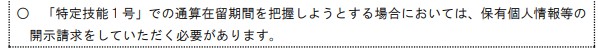 ○　「特定技能１号」での通算在留期間を把握しようとする場合においては、保有個人情報等の開示請求をしていただく必要があります。